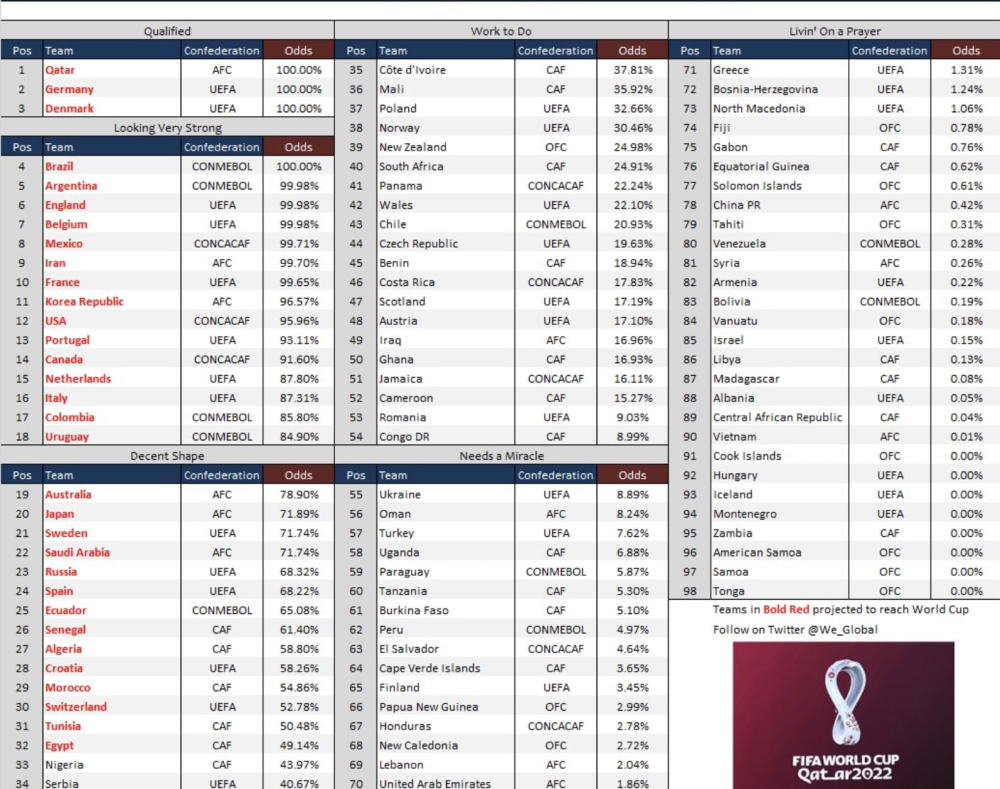 Qualified

| Pos | Team | Confederation | Odds |
|---|---|---|---|
| 1 | Qatar | AFC | 100.00% |
| 2 | Germany | UEFA | 100.00% |
| 3 | Denmark | UEFA | 100.00% |

Looking Very Strong

| Pos | Team | Confederation | Odds |
|---|---|---|---|
| 4 | Brazil | CONMEBOL | 100.00% |
| 5 | Argentina | CONMEBOL | 99.98% |
| 6 | England | UEFA | 99.98% |
| 7 | Belgium | UEFA | 99.98% |
| 8 | Mexico | CONCACAF | 99.71% |
| 9 | Iran | AFC | 99.70% |
| 10 | France | UEFA | 99.65% |
| 11 | Korea Republic | AFC | 96.57% |
| 12 | USA | CONCACAF | 95.96% |
| 13 | Portugal | UEFA | 93.11% |
| 14 | Canada | CONCACAF | 91.60% |
| 15 | Netherlands | UEFA | 87.80% |
| 16 | Italy | UEFA | 87.31% |
| 17 | Colombia | CONMEBOL | 85.80% |
| 18 | Uruguay | CONMEBOL | 84.90% |

Decent Shape

| Pos | Team | Confederation | Odds |
|---|---|---|---|
| 19 | Australia | AFC | 78.90% |
| 20 | Japan | AFC | 71.89% |
| 21 | Sweden | UEFA | 71.74% |
| 22 | Saudi Arabia | AFC | 71.74% |
| 23 | Russia | UEFA | 68.32% |
| 24 | Spain | UEFA | 68.22% |
| 25 | Ecuador | CONMEBOL | 65.08% |
| 26 | Senegal | CAF | 61.40% |
| 27 | Algeria | CAF | 58.80% |
| 28 | Croatia | UEFA | 58.26% |
| 29 | Morocco | CAF | 54.86% |
| 30 | Switzerland | UEFA | 52.78% |
| 31 | Tunisia | CAF | 50.48% |
| 32 | Egypt | CAF | 49.14% |
| 33 | Nigeria | CAF | 43.97% |
| 34 | Serbia | UEFA | 40.67% |

Work to Do

| Pos | Team | Confederation | Odds |
|---|---|---|---|
| 35 | Côte d'Ivoire | CAF | 37.81% |
| 36 | Mali | CAF | 35.92% |
| 37 | Poland | UEFA | 32.66% |
| 38 | Norway | UEFA | 30.46% |
| 39 | New Zealand | OFC | 24.98% |
| 40 | South Africa | CAF | 24.91% |
| 41 | Panama | CONCACAF | 22.24% |
| 42 | Wales | UEFA | 22.10% |
| 43 | Chile | CONMEBOL | 20.93% |
| 44 | Czech Republic | UEFA | 19.63% |
| 45 | Benin | CAF | 18.94% |
| 46 | Costa Rica | CONCACAF | 17.83% |
| 47 | Scotland | UEFA | 17.19% |
| 48 | Austria | UEFA | 17.10% |
| 49 | Iraq | AFC | 16.96% |
| 50 | Ghana | CAF | 16.93% |
| 51 | Jamaica | CONCACAF | 16.11% |
| 52 | Cameroon | CAF | 15.27% |
| 53 | Romania | UEFA | 9.03% |
| 54 | Congo DR | CAF | 8.99% |

Needs a Miracle

| Pos | Team | Confederation | Odds |
|---|---|---|---|
| 55 | Ukraine | UEFA | 8.89% |
| 56 | Oman | AFC | 8.24% |
| 57 | Turkey | UEFA | 7.62% |
| 58 | Uganda | CAF | 6.88% |
| 59 | Paraguay | CONMEBOL | 5.87% |
| 60 | Tanzania | CAF | 5.30% |
| 61 | Burkina Faso | CAF | 5.10% |
| 62 | Peru | CONMEBOL | 4.97% |
| 63 | El Salvador | CONCACAF | 4.64% |
| 64 | Cape Verde Islands | CAF | 3.65% |
| 65 | Finland | UEFA | 3.45% |
| 66 | Papua New Guinea | OFC | 2.99% |
| 67 | Honduras | CONCACAF | 2.78% |
| 68 | New Caledonia | OFC | 2.72% |
| 69 | Lebanon | AFC | 2.04% |
| 70 | United Arab Emirates | AFC | 1.86% |

Livin' On a Prayer

| Pos | Team | Confederation | Odds |
|---|---|---|---|
| 71 | Greece | UEFA | 1.31% |
| 72 | Bosnia-Herzegovina | UEFA | 1.24% |
| 73 | North Macedonia | UEFA | 1.06% |
| 74 | Fiji | OFC | 0.78% |
| 75 | Gabon | CAF | 0.76% |
| 76 | Equatorial Guinea | CAF | 0.62% |
| 77 | Solomon Islands | OFC | 0.61% |
| 78 | China PR | AFC | 0.42% |
| 79 | Tahiti | OFC | 0.31% |
| 80 | Venezuela | CONMEBOL | 0.28% |
| 81 | Syria | AFC | 0.26% |
| 82 | Armenia | UEFA | 0.22% |
| 83 | Bolivia | CONMEBOL | 0.19% |
| 84 | Vanuatu | OFC | 0.18% |
| 85 | Israel | UEFA | 0.15% |
| 86 | Libya | CAF | 0.13% |
| 87 | Madagascar | CAF | 0.08% |
| 88 | Albania | UEFA | 0.05% |
| 89 | Central African Republic | CAF | 0.04% |
| 90 | Vietnam | AFC | 0.01% |
| 91 | Cook Islands | OFC | 0.00% |
| 92 | Hungary | UEFA | 0.00% |
| 93 | Iceland | UEFA | 0.00% |
| 94 | Montenegro | UEFA | 0.00% |
| 95 | Zambia | CAF | 0.00% |
| 96 | American Samoa | OFC | 0.00% |
| 97 | Samoa | OFC | 0.00% |
| 98 | Tonga | OFC | 0.00% |

Teams in Bold Red projected to reach World Cup
Follow on Twitter @We_Global

FIFA WORLD CUP
Qatar2022